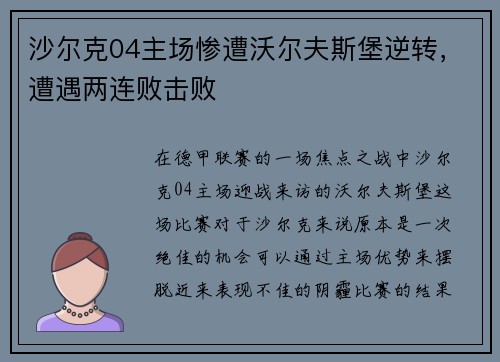 沙尔克04主场惨遭沃尔夫斯堡逆转，遭遇两连败击败

在德甲联赛的一场焦点之战中沙尔克04主场迎战来访的沃尔夫斯堡这场比赛对于沙尔克来说原本是一次绝佳的机会可以通过主场优势来摆脱近来表现不佳的阴霾比赛的结果